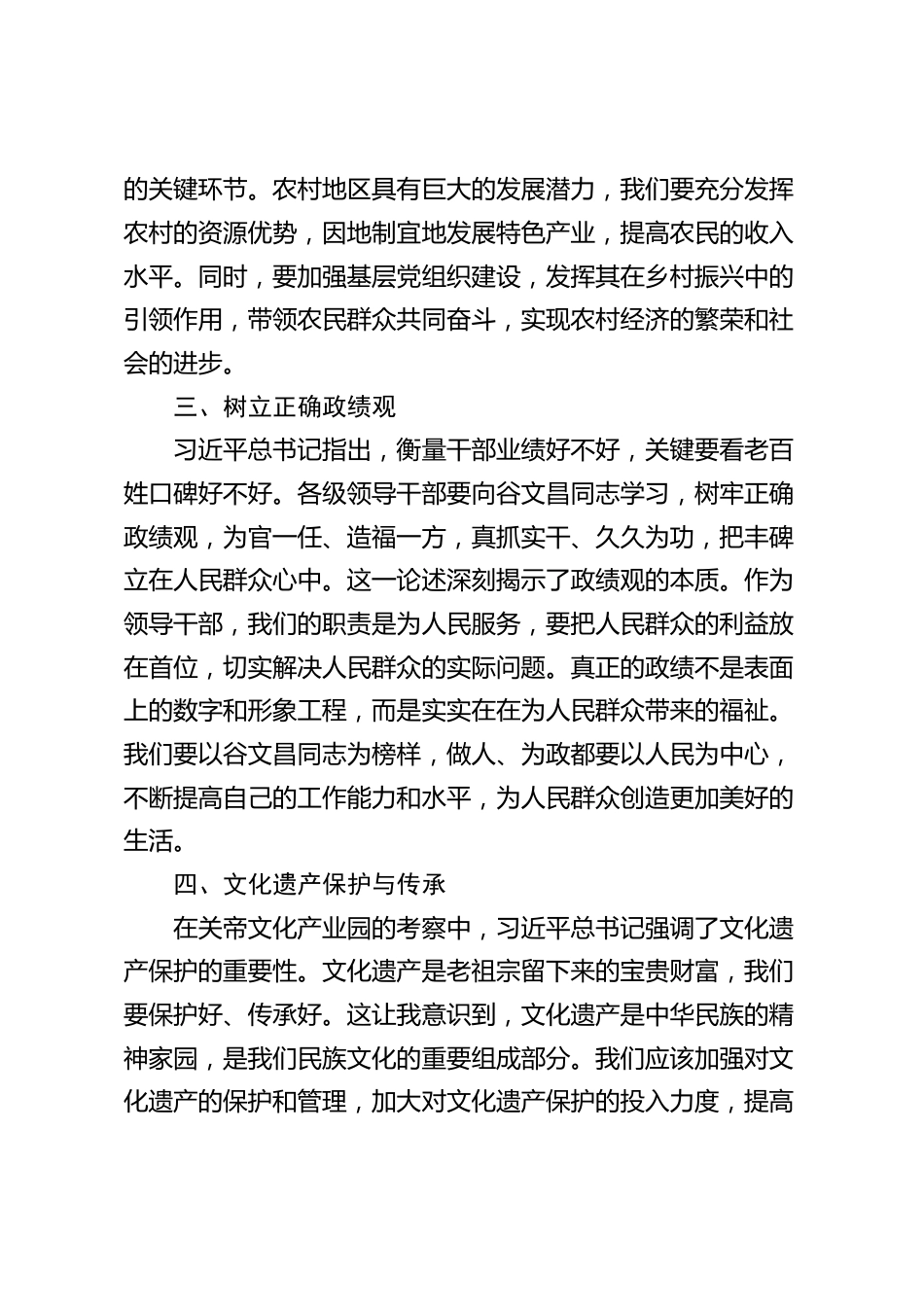 的关键环节。农村地区具有巨大的发展潜力，我们要充分发挥农村的资源优势，因地制宜地发展特色产业，提高农民的收入水平。同时，要加强基层党组织建设，发挥其在乡村振兴中的引领作用，带领农民群众共同奋斗，实现农村经济的繁荣和社会的进步。

三、树立正确政绩观

习近平总书记指出，衡量干部业绩好不好，关键要看老百姓口碑好不好。各级领导干部要向谷文昌同志学习，树牢正确政绩观，为官一任、造福一方，真抓实干、久久为功，把丰碑立在人民群众心中。这一论述深刻揭示了政绩观的本质。作为领导干部，我们的职责是为人民服务，要把人民群众的利益放在首位，切实解决人民群众的实际问题。真正的政绩不是表面上的数字和形象工程，而是实实在在为人民群众带来的福祉。我们要以谷文昌同志为榜样，做人、为政都要以人民为中心，不断提高自己的工作能力和水平，为人民群众创造更加美好的生活。

四、文化遗产保护与传承

在关帝文化产业园的考察中，习近平总书记强调了文化遗产保护的重要性。文化遗产是老祖宗留下来的宝贵财富，我们要保护好、传承好。这让我意识到，文化遗产是中华民族的精神家园，是我们民族文化的重要组成部分。我们应该加强对文化遗产的保护和管理，加大对文化遗产保护的投入力度，提高